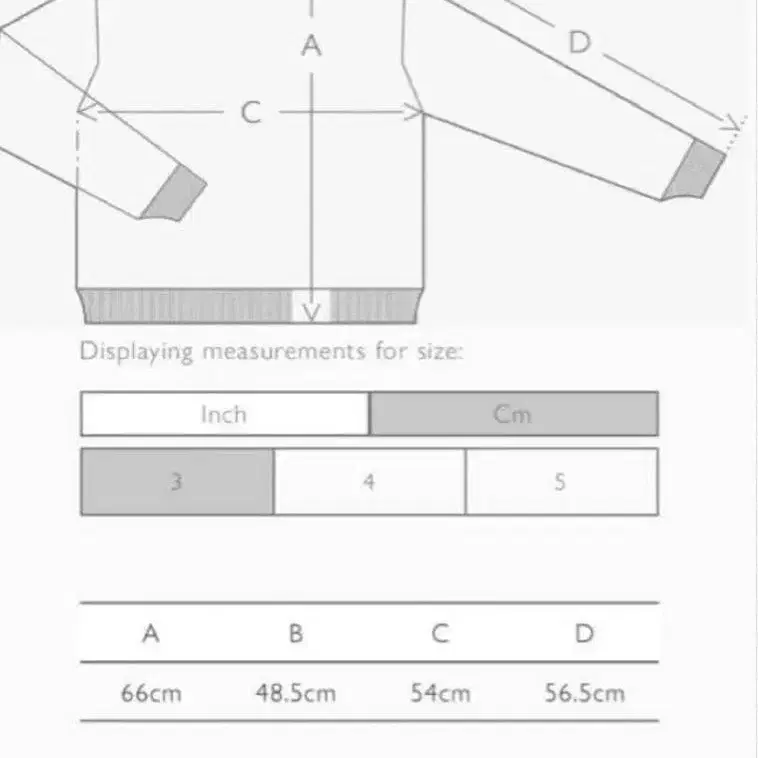 A

D

C

Displaying measurements for size:

Inch Cm

3 4 5

| A | B | C | D |
|---|---|---|---|
| 66cm | 48.5cm | 54cm | 56.5cm |